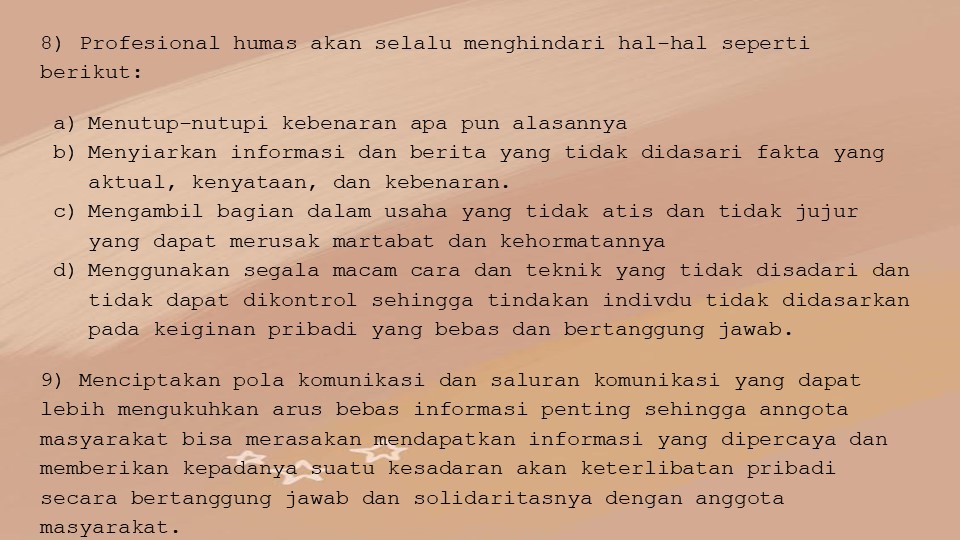 8) Profesional humas akan selalu menghindari hal-hal seperti berikut:

a) Menutup-nutupi kebenaran apa pun alasannya
b) Menyiarkan informasi dan berita yang tidak didasari fakta yang aktual, kenyataan, dan kebenaran.
c) Mengambil bagian dalam usaha yang tidak atis dan tidak jujur yang dapat merusak martabat dan kehormatannya
d) Menggunakan segala macam cara dan teknik yang tidak disadari dan tidak dapat dikontrol sehingga tindakan indivdu tidak didasarkan pada keiginan pribadi yang bebas dan bertanggung jawab.

9) Menciptakan pola komunikasi dan saluran komunikasi yang dapat lebih mengukuhkan arus bebas informasi penting sehingga anngota masyarakat bisa merasakan mendapatkan informasi yang dipercaya dan memberikan kepadanya suatu kesadaran akan keterlibatan pribadi secara bertanggung jawab dan solidaritasnya dengan anggota masyarakat.